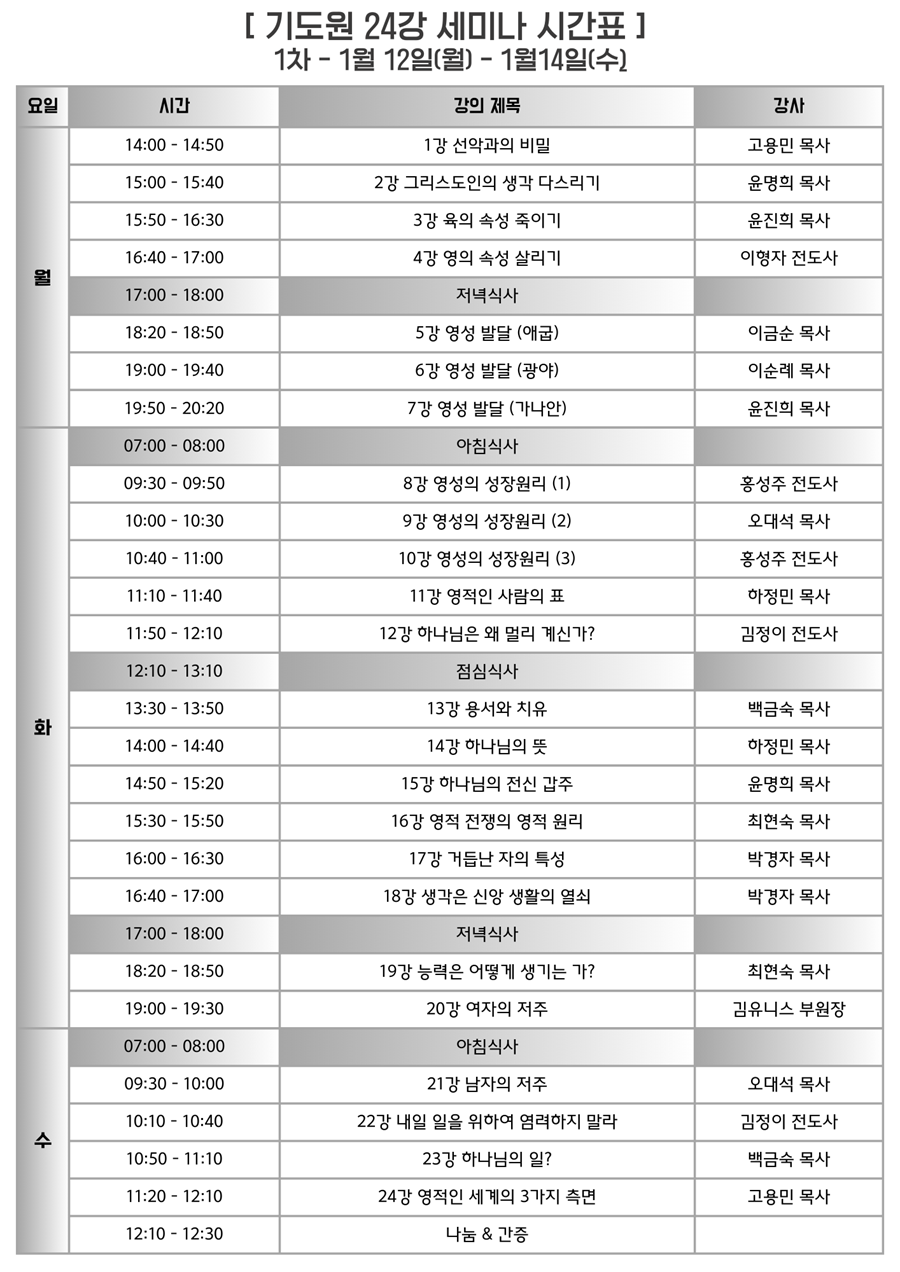 [ 기도원 24강 세미나 시간표 ]
1차 - 1월 12일(월) - 1월14일(수)

| 요일 | 시간 | 강의 제목 | 강사 |
|---|---|---|---|
| 월 | 14:00 - 14:50 | 1강 선악과의 비밀 | 고용민 목사 |
| | 15:00 - 15:40 | 2강 그리스도인의 생각 다스리기 | 윤명희 목사 |
| | 15:50 - 16:30 | 3강 육의 속성 죽이기 | 윤진희 목사 |
| | 16:40 - 17:00 | 4강 영의 속성 살리기 | 이형자 전도사 |
| | 17:00 - 18:00 | 저녁식사 | |
| | 18:20 - 18:50 | 5강 영성 발달 (애굽) | 이금순 목사 |
| | 19:00 - 19:40 | 6강 영성 발달 (광야) | 이순례 목사 |
| | 19:50 - 20:20 | 7강 영성 발달 (가나안) | 윤진희 목사 |
| 화 | 07:00 - 08:00 | 아침식사 | |
| | 09:30 - 09:50 | 8강 영성의 성장원리 (1) | 홍성주 전도사 |
| | 10:00 - 10:30 | 9강 영성의 성장원리 (2) | 오대석 목사 |
| | 10:40 - 11:00 | 10강 영성의 성장원리 (3) | 홍성주 전도사 |
| | 11:10 - 11:40 | 11강 영적인 사람의 표 | 하정민 목사 |
| | 11:50 - 12:10 | 12강 하나님은 왜 멀리 계신가? | 김정이 전도사 |
| | 12:10 - 13:10 | 점심식사 | |
| | 13:30 - 13:50 | 13강 용서와 치유 | 백금숙 목사 |
| | 14:00 - 14:40 | 14강 하나님의 뜻 | 하정민 목사 |
| | 14:50 - 15:20 | 15강 하나님의 전신 갑주 | 윤명희 목사 |
| | 15:30 - 15:50 | 16강 영적 전쟁의 영적 원리 | 최현숙 목사 |
| | 16:00 - 16:30 | 17강 거듭난 자의 특성 | 박경자 목사 |
| | 16:40 - 17:00 | 18강 생각은 신앙 생활의 열쇠 | 박경자 목사 |
| | 17:00 - 18:00 | 저녁식사 | |
| | 18:20 - 18:50 | 19강 능력은 어떻게 생기는 가? | 최현숙 목사 |
| | 19:00 - 19:30 | 20강 여자의 저주 | 김유니스 부원장 |
| 수 | 07:00 - 08:00 | 아침식사 | |
| | 09:30 - 10:00 | 21강 남자의 저주 | 오대석 목사 |
| | 10:10 - 10:40 | 22강 내일 일을 위하여 염려하지 말라 | 김정이 전도사 |
| | 10:50 - 11:10 | 23강 하나님의 일? | 백금숙 목사 |
| | 11:20 - 12:10 | 24강 영적인 세계의 3가지 측면 | 고용민 목사 |
| | 12:10 - 12:30 | 나눔 & 간증 | |